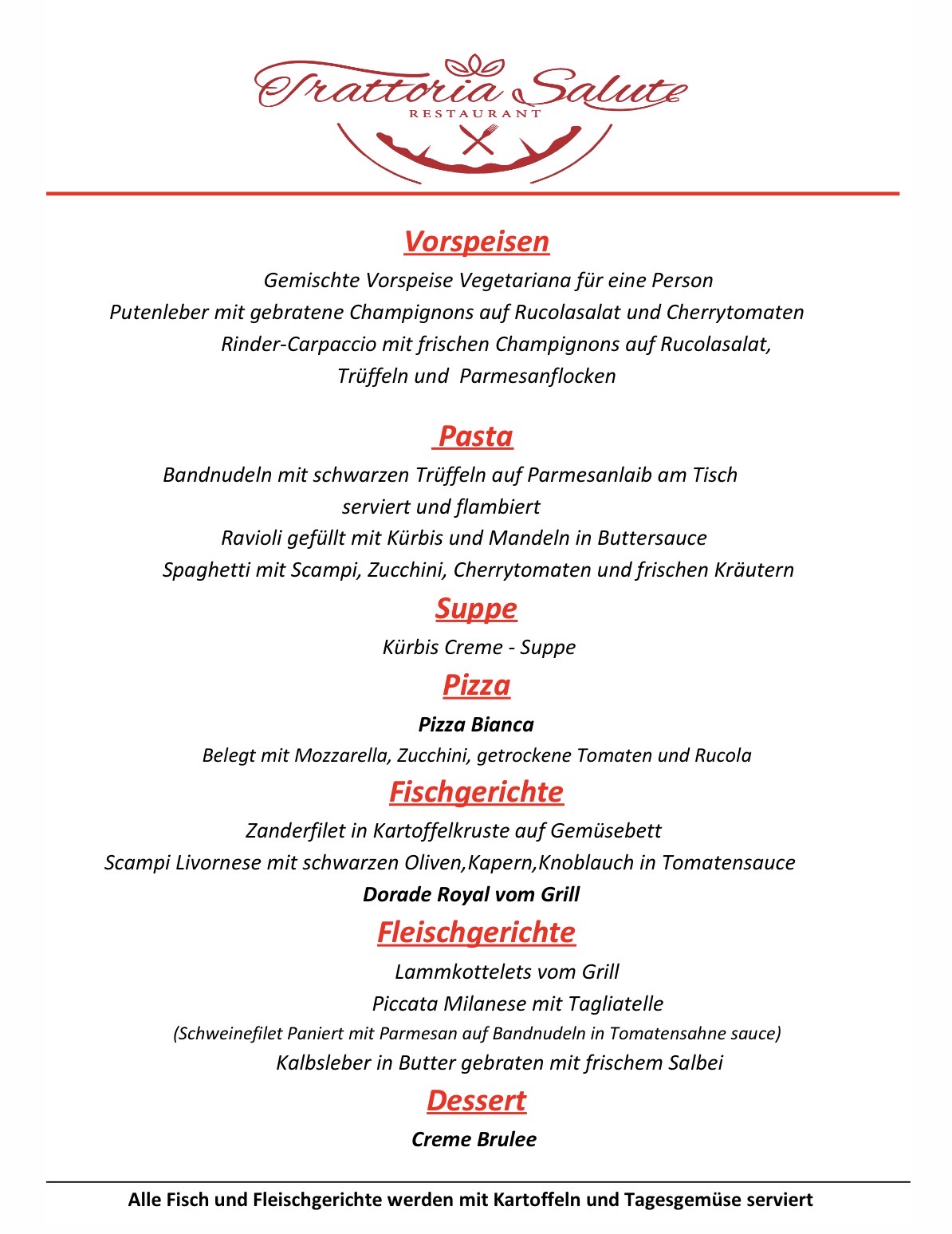 Trattoria Salute
RESTAURANT

Vorspeisen

Gemischte Vorspeise Vegetariana für eine Person
Putenleber mit gebratene Champignons auf Rucolasalat und Cherrytomaten
Rinder-Carpaccio mit frischen Champignons auf Rucolasalat, Trüffeln und Parmesanflocken

Pasta

Bandnudeln mit schwarzen Trüffeln auf Parmesanlaib am Tisch serviert und flambiert
Ravioli gefüllt mit Kürbis und Mandeln in Buttersauce
Spaghetti mit Scampi, Zucchini, Cherrytomaten und frischen Kräutern

Suppe

Kürbis Creme - Suppe

Pizza

Pizza Bianca
Belegt mit Mozzarella, Zucchini, getrockene Tomaten und Rucola

Fischgerichte

Zanderfilet in Kartoffelkruste auf Gemüsebett
Scampi Livornese mit schwarzen Oliven,Kapern,Knoblauch in Tomatensauce
Dorade Royal vom Grill

Fleischgerichte

Lammkottelets vom Grill
Piccata Milanese mit Tagliatelle
(Schweinefilet Paniert mit Parmesan auf Bandnudeln in Tomatensahne sauce)
Kalbsleber in Butter gebraten mit frischem Salbei

Dessert

Creme Brulee

Alle Fisch und Fleischgerichte werden mit Kartoffeln und Tagesgemüse serviert